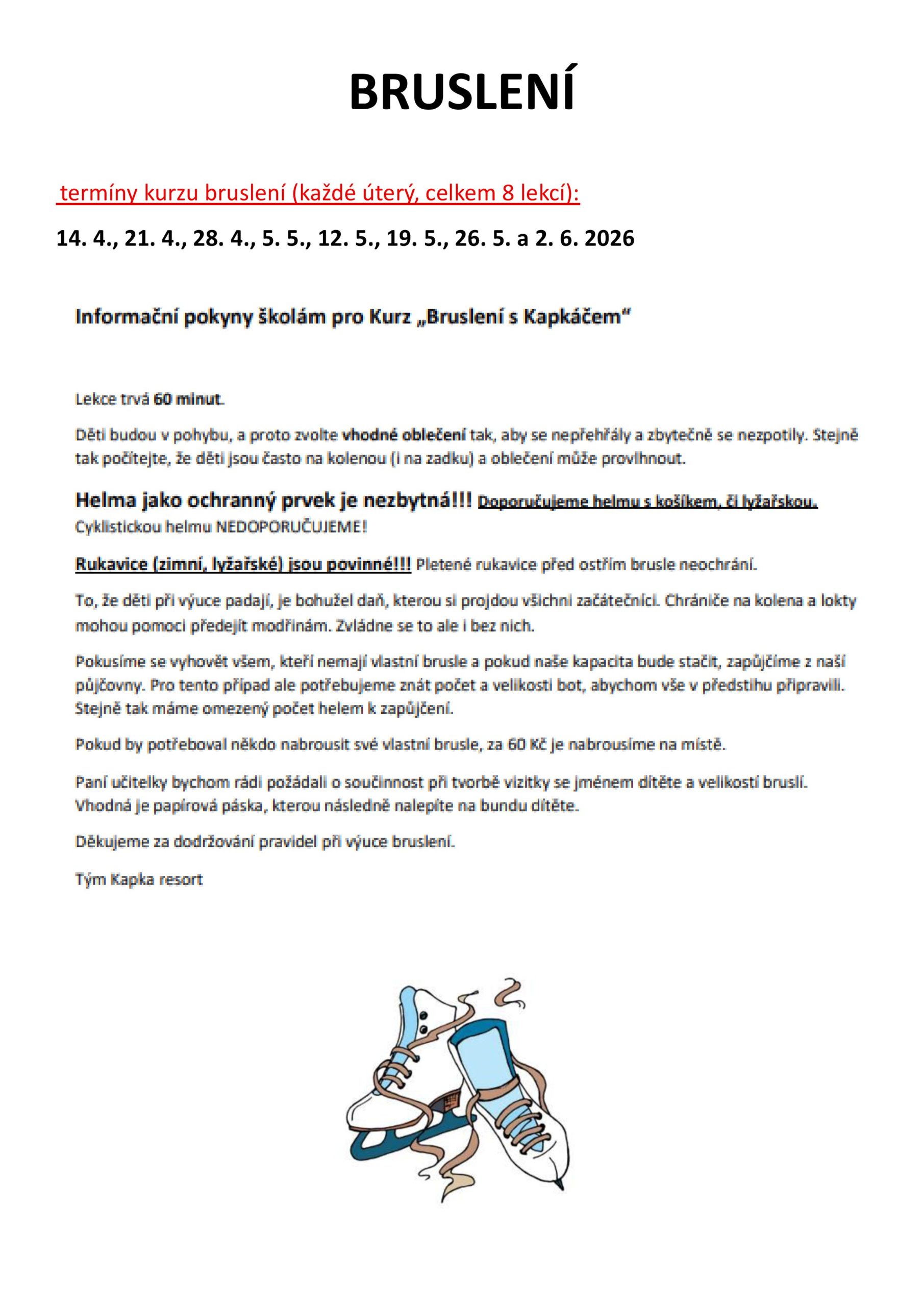 BRUSLENÍ

termíny kurzu bruslení (každé úterý, celkem 8 lekcí):

14. 4., 21. 4., 28. 4., 5. 5., 12. 5., 19. 5., 26. 5. a 2. 6. 2026

Informační pokyny školám pro Kurz „Bruslení s Kapkáčem“

Lekce trvá 60 minut.

Děti budou v pohybu, a proto zvolte vhodné oblečení tak, aby se nepřehřály a zbytečně se nezpotily. Stejně tak počítejte, že děti jsou často na kolenou (i na zadku) a oblečení může provlhnout.

Helma jako ochranný prvek je nezbytná!!! Doporučujeme helmu s košíkem, či lyžařskou. Cyklistickou helmu NEDOPORUČUJEME!

Rukavice (zimní, lyžařské) jsou povinné!!! Pletené rukavice před ostřím brusle neochrání.

To, že děti při výuce padají, je bohužel daň, kterou si projdou všichni začátečníci. Chrániče na kolena a lokty mohou pomoci předejít modřinám. Zvládne se to ale i bez nich.

Pokusíme se vyhovět všem, kteří nemají vlastní brusle a pokud naše kapacita bude stačit, zapůjčíme z naší půjčovny. Pro tento případ ale potřebujeme znát počet a velikosti bot, abychom vše v předstihu připravili. Stejně tak máme omezený počet helem k zapůjčení.

Pokud by potřeboval někdo nabrousit své vlastní brusle, za 60 Kč je nabrousíme na místě.

Paní učitelky bychom rádi požádali o součinnost při tvorbě vizitky se jménem dítěte a velikostí bruslí. Vhodná je papírová páska, kterou následně nalepíte na bundu dítěte.

Děkujeme za dodržování pravidel při výuce bruslení.

Tým Kapka resort